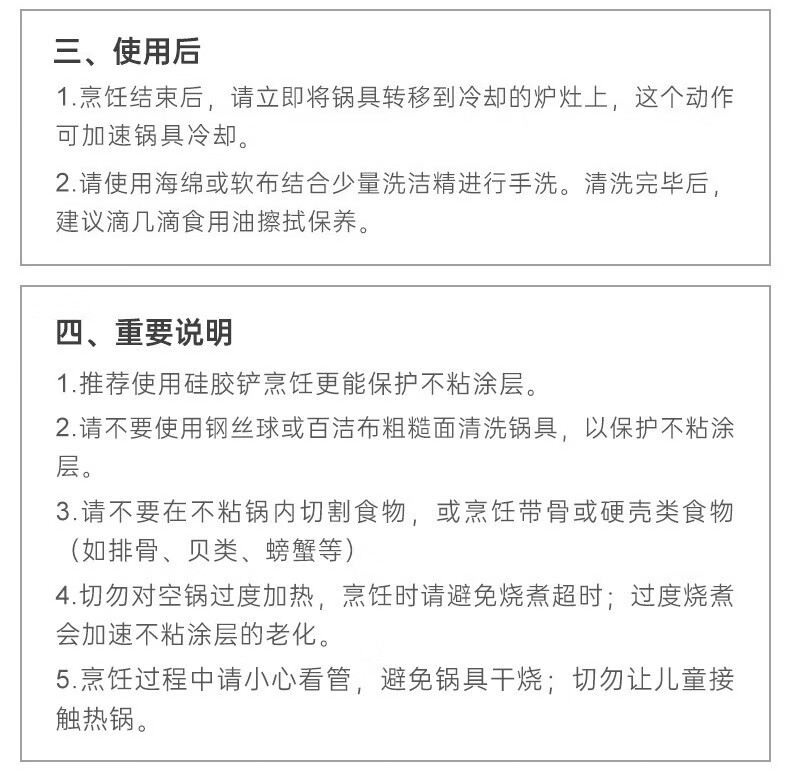 三、使用后

1.烹饪结束后，请立即将锅具转移到冷却的炉灶上，这个动作可加速锅具冷却。

2.请使用海绵或软布结合少量洗洁精进行手洗。清洗完毕后，建议滴几滴食用油擦拭保养。

四、重要说明

1.推荐使用硅胶铲烹饪更能保护不粘涂层。

2.请不要使用钢丝球或百洁布粗糙面清洗锅具，以保护不粘涂层。

3.请不要在不粘锅内切割食物，或烹饪带骨或硬壳类食物（如排骨、贝类、螃蟹等）

4.切勿对空锅过度加热，烹饪时请避免烧煮超时；过度烧煮会加速不粘涂层的老化。

5.烹饪过程中请小心看管，避免锅具干烧；切勿让儿童接触热锅。